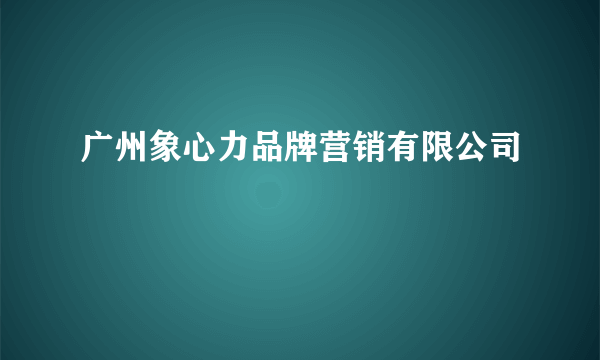 广州象心力品牌营销有限公司